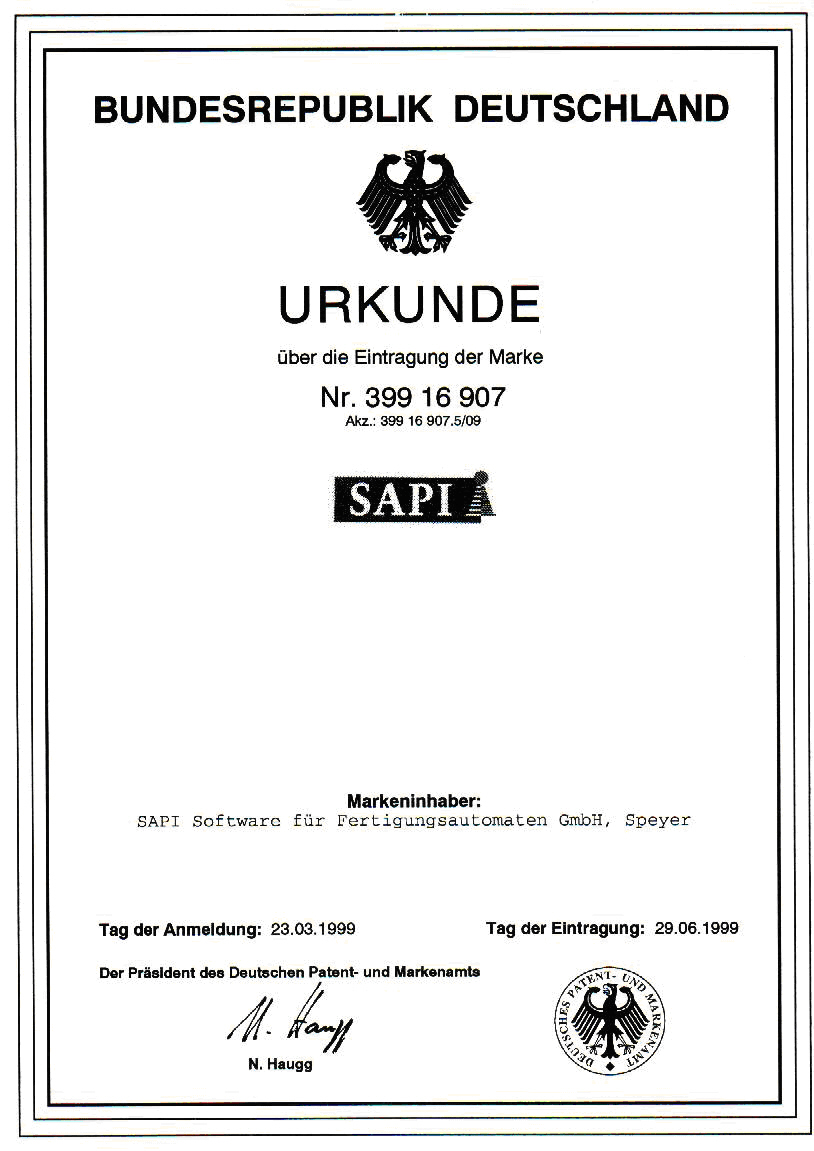 BUNDESREPUBLIK DEUTSCHLAND

URKUNDE

über die Eintragung der Marke

Nr. 399 16 907

Akz.: 399 16 907.5/09

SAPI

Markeninhaber:

SAPI Software für Fertigungsautomaten GmbH, Speyer

Tag der Anmeldung: 23.03.1999

Tag der Eintragung: 29.06.1999

Der Präsident des Deutschen Patent- und Markenamts

N. Haugg

N. Haugg

DEUTSCHES PATENT- UND MARKENAMT